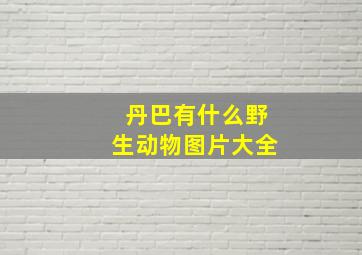 丹巴有什么野生动物图片大全